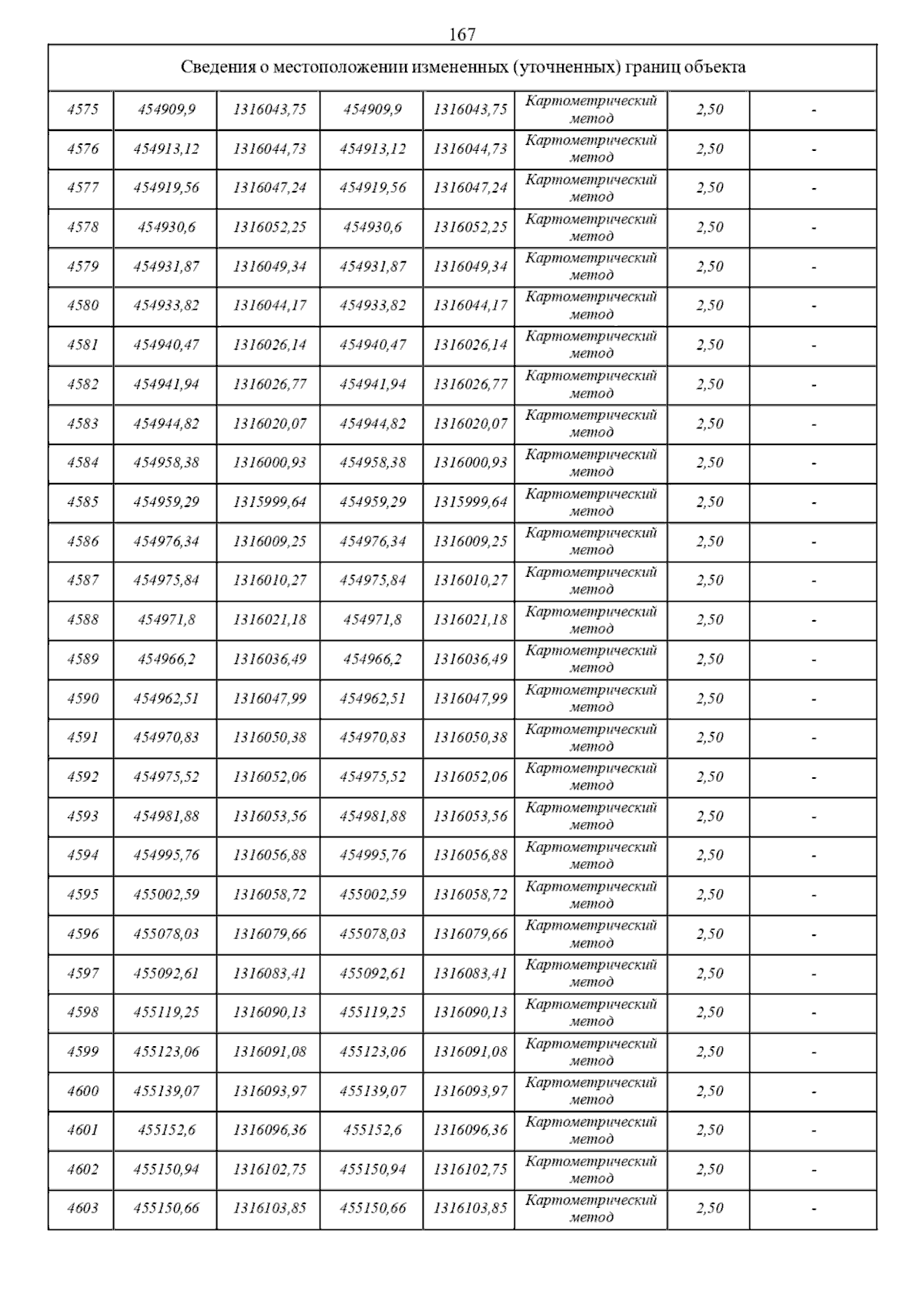 167

| Сведения о местоположении измененных (уточненных) границ объекта | | | | | | | |
|---|---|---|---|---|---|---|---|
| 4575 | 454909,9 | 1316043,75 | 454909,9 | 1316043,75 | Картометрический метод | 2,50 | - |
| 4576 | 454913,12 | 1316044,73 | 454913,12 | 1316044,73 | Картометрический метод | 2,50 | - |
| 4577 | 454919,56 | 1316047,24 | 454919,56 | 1316047,24 | Картометрический метод | 2,50 | - |
| 4578 | 454930,6 | 1316052,25 | 454930,6 | 1316052,25 | Картометрический метод | 2,50 | - |
| 4579 | 454931,87 | 1316049,34 | 454931,87 | 1316049,34 | Картометрический метод | 2,50 | - |
| 4580 | 454933,82 | 1316044,17 | 454933,82 | 1316044,17 | Картометрический метод | 2,50 | - |
| 4581 | 454940,47 | 1316026,14 | 454940,47 | 1316026,14 | Картометрический метод | 2,50 | - |
| 4582 | 454941,94 | 1316026,77 | 454941,94 | 1316026,77 | Картометрический метод | 2,50 | - |
| 4583 | 454944,82 | 1316020,07 | 454944,82 | 1316020,07 | Картометрический метод | 2,50 | - |
| 4584 | 454958,38 | 1316000,93 | 454958,38 | 1316000,93 | Картометрический метод | 2,50 | - |
| 4585 | 454959,29 | 1315999,64 | 454959,29 | 1315999,64 | Картометрический метод | 2,50 | - |
| 4586 | 454976,34 | 1316009,25 | 454976,34 | 1316009,25 | Картометрический метод | 2,50 | - |
| 4587 | 454975,84 | 1316010,27 | 454975,84 | 1316010,27 | Картометрический метод | 2,50 | - |
| 4588 | 454971,8 | 1316021,18 | 454971,8 | 1316021,18 | Картометрический метод | 2,50 | - |
| 4589 | 454966,2 | 1316036,49 | 454966,2 | 1316036,49 | Картометрический метод | 2,50 | - |
| 4590 | 454962,51 | 1316047,99 | 454962,51 | 1316047,99 | Картометрический метод | 2,50 | - |
| 4591 | 454970,83 | 1316050,38 | 454970,83 | 1316050,38 | Картометрический метод | 2,50 | - |
| 4592 | 454975,52 | 1316052,06 | 454975,52 | 1316052,06 | Картометрический метод | 2,50 | - |
| 4593 | 454981,88 | 1316053,56 | 454981,88 | 1316053,56 | Картометрический метод | 2,50 | - |
| 4594 | 454995,76 | 1316056,88 | 454995,76 | 1316056,88 | Картометрический метод | 2,50 | - |
| 4595 | 455002,59 | 1316058,72 | 455002,59 | 1316058,72 | Картометрический метод | 2,50 | - |
| 4596 | 455078,03 | 1316079,66 | 455078,03 | 1316079,66 | Картометрический метод | 2,50 | - |
| 4597 | 455092,61 | 1316083,41 | 455092,61 | 1316083,41 | Картометрический метод | 2,50 | - |
| 4598 | 455119,25 | 1316090,13 | 455119,25 | 1316090,13 | Картометрический метод | 2,50 | - |
| 4599 | 455123,06 | 1316091,08 | 455123,06 | 1316091,08 | Картометрический метод | 2,50 | - |
| 4600 | 455139,07 | 1316093,97 | 455139,07 | 1316093,97 | Картометрический метод | 2,50 | - |
| 4601 | 455152,6 | 1316096,36 | 455152,6 | 1316096,36 | Картометрический метод | 2,50 | - |
| 4602 | 455150,94 | 1316102,75 | 455150,94 | 1316102,75 | Картометрический метод | 2,50 | - |
| 4603 | 455150,66 | 1316103,85 | 455150,66 | 1316103,85 | Картометрический метод | 2,50 | - |